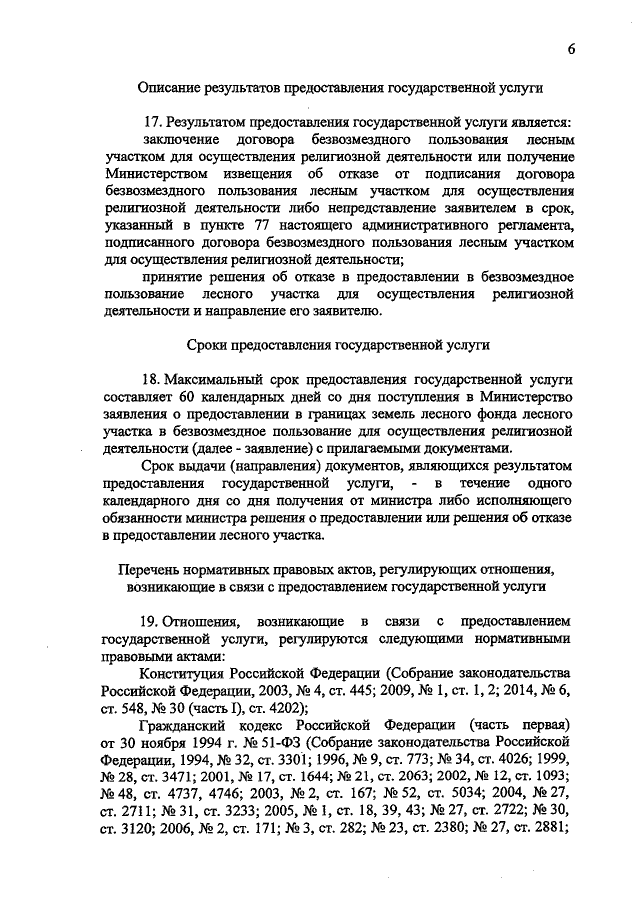 6

Описание результатов предоставления государственной услуги

17. Результатом предоставления государственной услуги является:

заключение договора безвозмездного пользования лесным участком для осуществления религиозной деятельности или получение Министерством извещения об отказе от подписания договора безвозмездного пользования лесным участком для осуществления религиозной деятельности либо непредставление заявителем в срок, указанный в пункте 77 настоящего административного регламента, подписанного договора безвозмездного пользования лесным участком для осуществления религиозной деятельности;

принятие решения об отказе в предоставлении в безвозмездное пользование лесного участка для осуществления религиозной деятельности и направление его заявителю.

Сроки предоставления государственной услуги

18. Максимальный срок предоставления государственной услуги составляет 60 календарных дней со дня поступления в Министерство заявления о предоставлении в границах земель лесного фонда лесного участка в безвозмездное пользование для осуществления религиозной деятельности (далее - заявление) с прилагаемыми документами.

Срок выдачи (направления) документов, являющихся результатом предоставления государственной услуги, - в течение одного календарного дня со дня получения от министра либо исполняющего обязанности министра решения о предоставлении или решения об отказе в предоставлении лесного участка.

Перечень нормативных правовых актов, регулирующих отношения, возникающие в связи с предоставлением государственной услуги

19. Отношения, возникающие в связи с предоставлением государственной услуги, регулируются следующими нормативными правовыми актами:

Конституция Российской Федерации (Собрание законодательства Российской Федерации, 2003, № 4, ст. 445; 2009, № 1, ст. 1, 2; 2014, № 6, ст. 548, № 30 (часть I), ст. 4202);

Гражданский кодекс Российской Федерации (часть первая) от 30 ноября 1994 г. № 51-ФЗ (Собрание законодательства Российской Федерации, 1994, № 32, ст. 3301; 1996, № 9, ст. 773; № 34, ст. 4026; 1999, № 28, ст. 3471; 2001, № 17, ст. 1644; № 21, ст. 2063; 2002, № 12, ст. 1093; № 48, ст. 4737, 4746; 2003, № 2, ст. 167; № 52, ст. 5034; 2004, № 27, ст. 2711; № 31, ст. 3233; 2005, № 1, ст. 18, 39, 43; № 27, ст. 2722; № 30, ст. 3120; 2006, № 2, ст. 171; № 3, ст. 282; № 23, ст. 2380; № 27, ст. 2881;